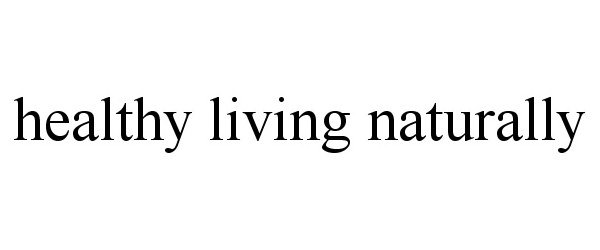 healthy living naturally